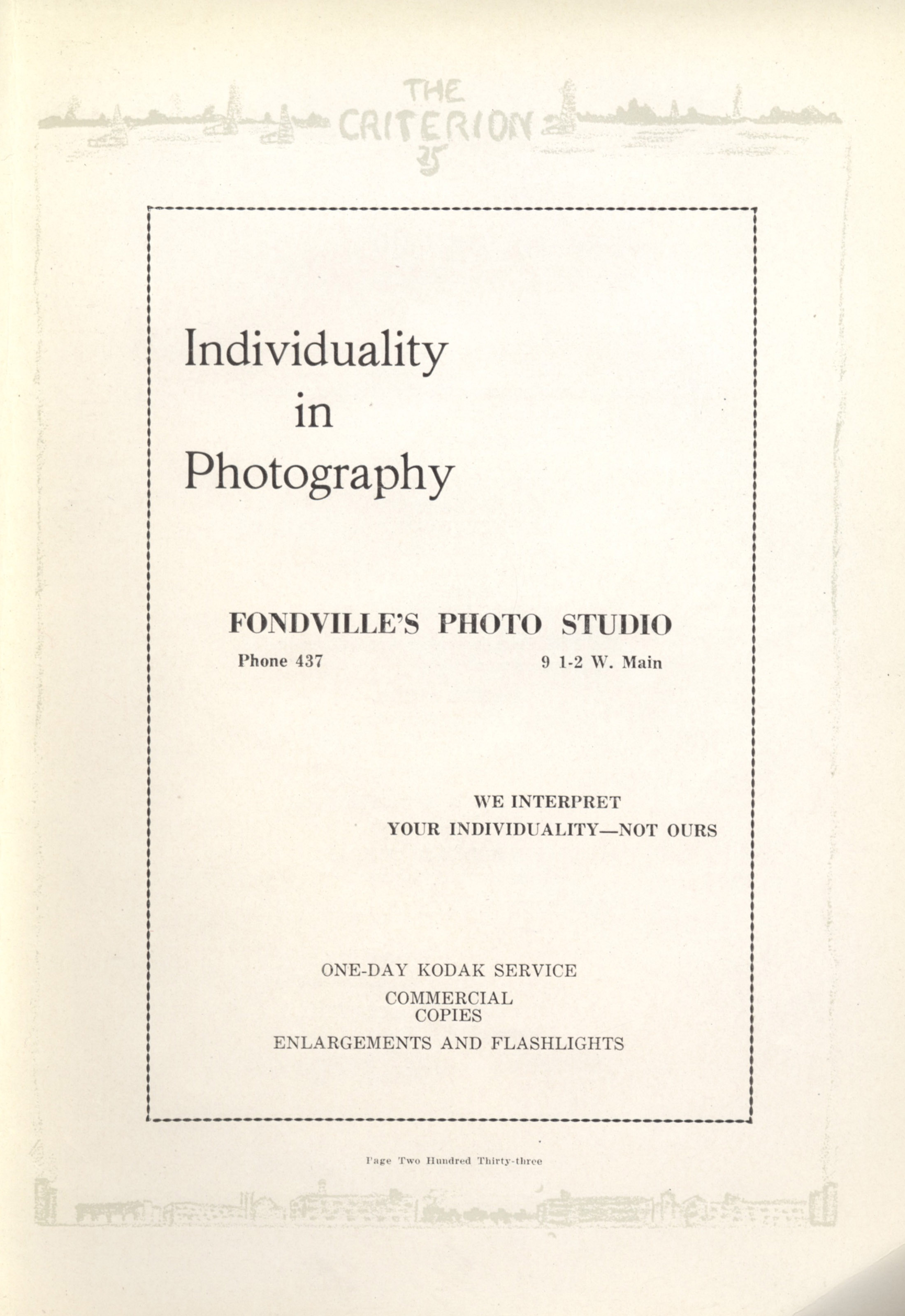 THE CRITERION 25

Individuality in Photography

FONDVILLE'S PHOTO STUDIO

Phone 437

9 1-2 W. Main

WE INTERPRET
YOUR INDIVIDUALITY—NOT OURS

ONE-DAY KODAK SERVICE
COMMERCIAL
COPIES
ENLARGEMENTS AND FLASHLIGHTS

Page Two Hundred Thirty-three